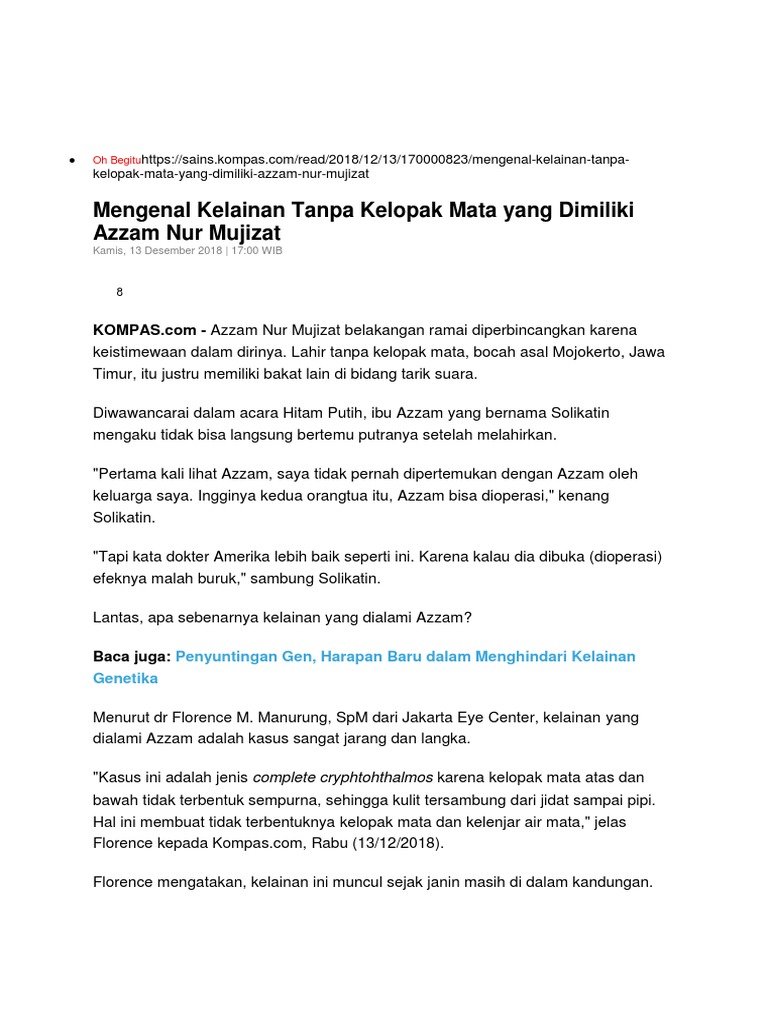 • Oh Begituhttps://sains.kompas.com/read/2018/12/13/170000823/mengenal-kelainan-tanpa-kelopak-mata-yang-dimiliki-azzam-nur-mujizat

Mengenal Kelainan Tanpa Kelopak Mata yang Dimiliki Azzam Nur Mujizat

Kamis, 13 Desember 2018 | 17:00 WIB

8

KOMPAS.com - Azzam Nur Mujizat belakangan ramai diperbincangkan karena keistimewaan dalam dirinya. Lahir tanpa kelopak mata, bocah asal Mojokerto, Jawa Timur, itu justru memiliki bakat lain di bidang tarik suara.

Diwawancarai dalam acara Hitam Putih, ibu Azzam yang bernama Solikatin mengaku tidak bisa langsung bertemu putranya setelah melahirkan.

"Pertama kali lihat Azzam, saya tidak pernah dipertemukan dengan Azzam oleh keluarga saya. Ingginya kedua orangtua itu, Azzam bisa dioperasi," kenang Solikatin.

"Tapi kata dokter Amerika lebih baik seperti ini. Karena kalau dia dibuka (dioperasi) efeknya malah buruk," sambung Solikatin.

Lantas, apa sebenarnya kelainan yang dialami Azzam?

Baca juga: Penyuntingan Gen, Harapan Baru dalam Menghindari Kelainan Genetika

Menurut dr Florence M. Manurung, SpM dari Jakarta Eye Center, kelainan yang dialami Azzam adalah kasus sangat jarang dan langka.

"Kasus ini adalah jenis complete cryphtohthalmos karena kelopak mata atas dan bawah tidak terbentuk sempurna, sehingga kulit tersambung dari jidat sampai pipi. Hal ini membuat tidak terbentuknya kelopak mata dan kelenjar air mata," jelas Florence kepada Kompas.com, Rabu (13/12/2018).

Florence mengatakan, kelainan ini muncul sejak janin masih di dalam kandungan.